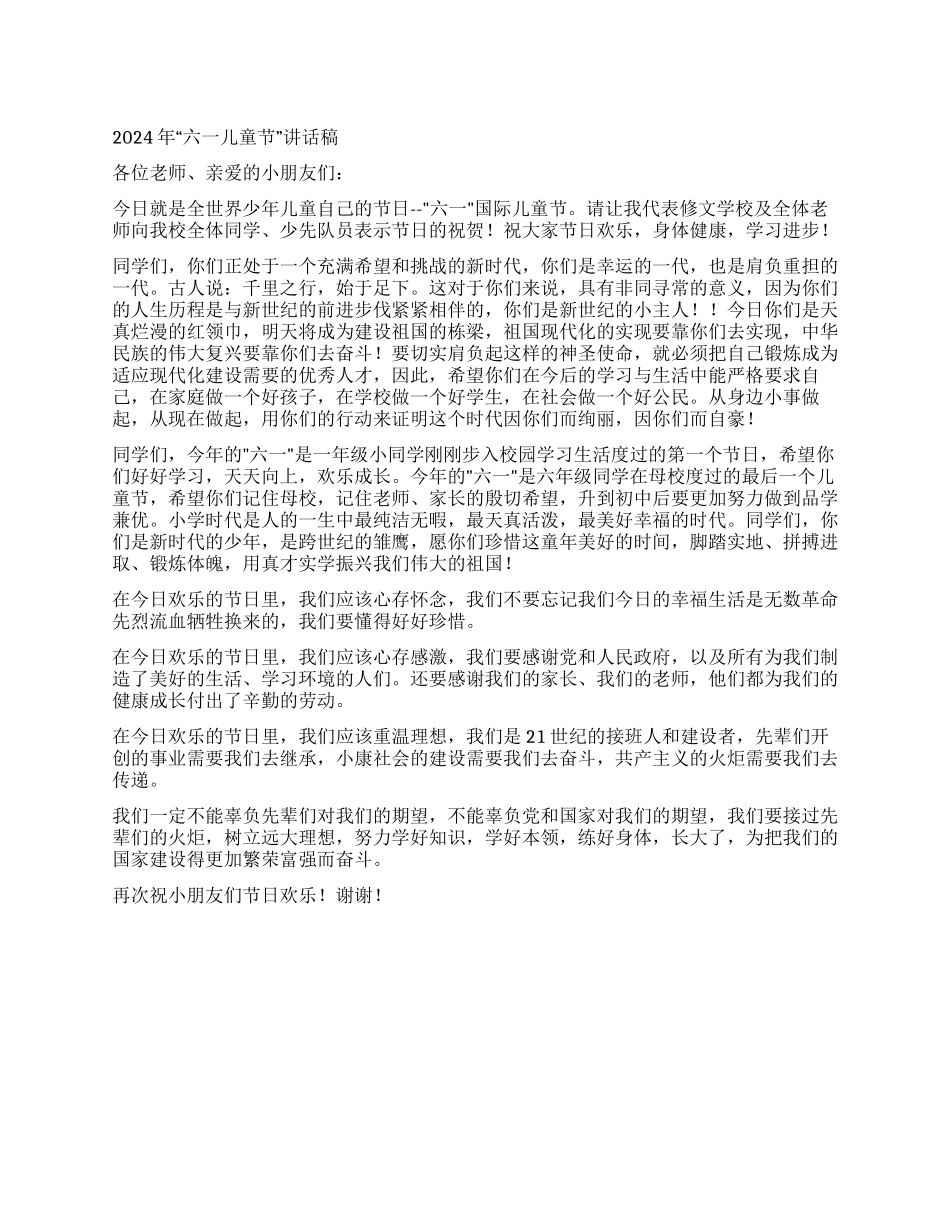 2024 年“六一儿童节”讲话稿

各位老师、亲爱的小朋友们：

今日就是全世界少年儿童自己的节日--"六一"国际儿童节。请让我代表修文学校及全体老师向我校全体同学、少先队员表示节日的祝贺！祝大家节日欢乐，身体健康，学习进步！

同学们，你们正处于一个充满希望和挑战的新时代，你们是幸运的一代，也是肩负重担的一代。古人说：千里之行，始于足下。这对于你们来说，具有非同寻常的意义，因为你们的人生历程是与新世纪的前进步伐紧紧相伴的，你们是新世纪的小主人！！今日你们是天真烂漫的红领巾，明天将成为建设祖国的栋梁，祖国现代化的实现要靠你们去实现，中华民族的伟大复兴要靠你们去奋斗！要切实肩负起这样的神圣使命，就必须把自己锻炼成为适应现代化建设需要的优秀人才，因此，希望你们在今后的学习与生活中能严格要求自己，在家庭做一个好孩子，在学校做一个好学生，在社会做一个好公民。从身边小事做起，从现在做起，用你们的行动来证明这个时代因你们而绚丽，因你们而自豪！

同学们，今年的"六一"是一年级小同学刚刚步入校园学习生活度过的第一个节日，希望你们好好学习，天天向上，欢乐成长。今年的"六一"是六年级同学在母校度过的最后一个儿童节，希望你们记住母校，记住老师、家长的殷切希望，升到初中后要更加努力做到品学兼优。小学时代是人的一生中最纯洁无暇，最天真活泼，最美好幸福的时代。同学们，你们是新时代的少年，是跨世纪的雏鹰，愿你们珍惜这童年美好的时间，脚踏实地、拼搏进取、锻炼体魄，用真才实学振兴我们伟大的祖国！

在今日欢乐的节日里，我们应该心存怀念，我们不要忘记我们今日的幸福生活是无数革命先烈流血牺牲换来的，我们要懂得好好珍惜。

在今日欢乐的节日里，我们应该心存感激，我们要感谢党和人民政府，以及所有为我们制造了美好的生活、学习环境的人们。还要感谢我们的家长、我们的老师，他们都为我们的健康成长付出了辛勤的劳动。

在今日欢乐的节日里，我们应该重温理想，我们是 21 世纪的接班人和建设者，先辈们开创的事业需要我们去继承，小康社会的建设需要我们去奋斗，共产主义的火炬需要我们去传递。

我们一定不能辜负先辈们对我们的期望，不能辜负党和国家对我们的期望，我们要接过先辈们的火炬，树立远大理想，努力学好知识，学好本领，练好身体，长大了，为把我们的国家建设得更加繁荣富强而奋斗。

再次祝小朋友们节日欢乐！谢谢！